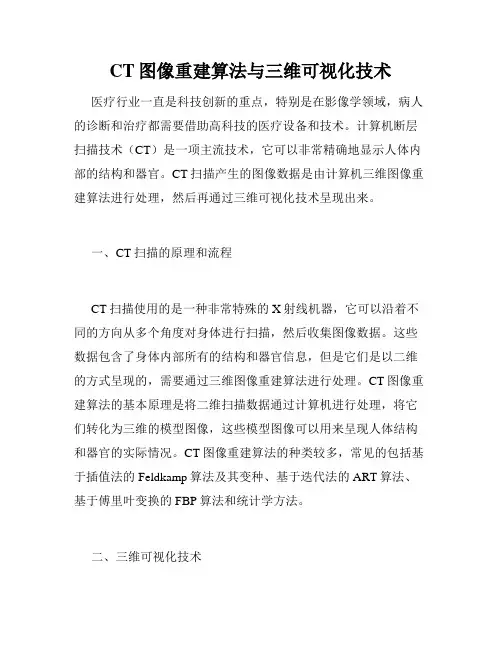 CT 图像重建算法与三维可视化技术

医疗行业一直是科技创新的重点，特别是在影像学领域，病人的诊断和治疗都需要借助高科技的医疗设备和技术。计算机断层扫描技术（CT）是一项主流技术，它可以非常精确地显示人体内部的结构和器官。CT 扫描产生的图像数据是由计算机三维图像重建算法进行处理，然后再通过三维可视化技术呈现出来。

一、CT 扫描的原理和流程

CT 扫描使用的是一种非常特殊的 X 射线机器，它可以沿着不同的方向从多个角度对身体进行扫描，然后收集图像数据。这些数据包含了身体内部所有的结构和器官信息，但是它们是以二维的方式呈现的，需要通过三维图像重建算法进行处理。CT 图像重建算法的基本原理是将二维扫描数据通过计算机进行处理，将它们转化为三维的模型图像，这些模型图像可以用来呈现人体结构和器官的实际情况。CT 图像重建算法的种类较多，常见的包括基于插值法的 Feldkamp 算法及其变种、基于迭代法的 ART 算法、基于傅里叶变换的 FBP 算法和统计学方法。

二、三维可视化技术